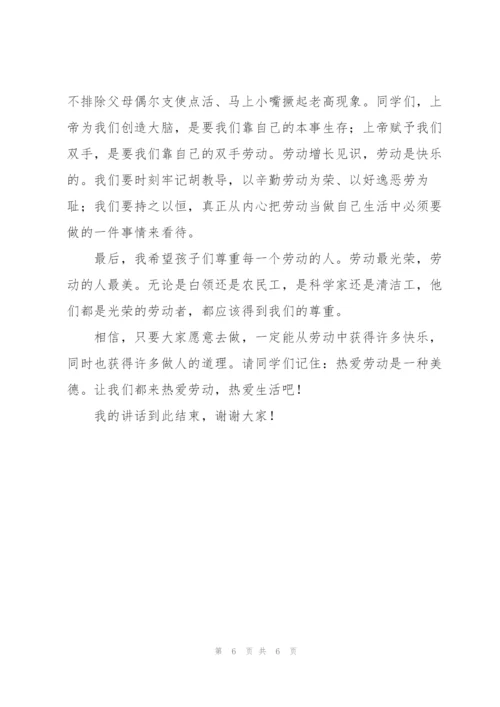 不排除父母偶尔支使点活、马上小嘴撅起老高现象。同学们，上帝为我们创造大脑，是要我们靠自己的本事生存；上帝赋予我们双手，是要我们靠自己的双手劳动。劳动增长见识，劳动是快乐的。我们要时刻牢记胡教导，以辛勤劳动为荣、以好逸恶劳为耻；我们要持之以恒，真正从内心把劳动当做自己生活中必须要做的一件事情来看待。

最后，我希望孩子们尊重每一个劳动的人。劳动最光荣，劳动的人最美。无论是白领还是农民工，是科学家还是清洁工，他们都是光荣的劳动者，都应该得到我们的尊重。

相信，只要大家愿意去做，一定能从劳动中获得许多快乐，同时也获得许多做人的道理。请同学们记住：热爱劳动是一种美德。让我们都来热爱劳动，热爱生活吧！

我的讲话到此结束，谢谢大家！

第 6 页 共 6 页